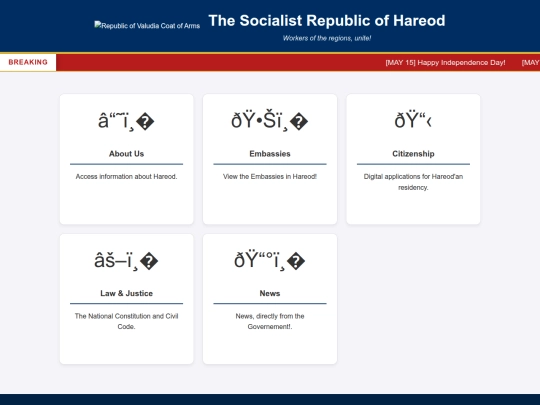 Republic of Valudia Coat of Arms The Socialist Republic of Hareod

Workers of the regions, unite!

BREAKING

[MAY 15] Happy Independence Day! [MAY

â“˜ï¸�

About Us

Access information about Hareod.

ðŸ•Šï¸�

Embassies

View the Embassies in Hareod!

ðŸ“‹

Citizenship

Digital applications for Hareod'an residency.

âš–ï¸�

Law & Justice

The National Constitution and Civil Code.

ðŸ“°ï¸�

News

News, directly from the Governement!.